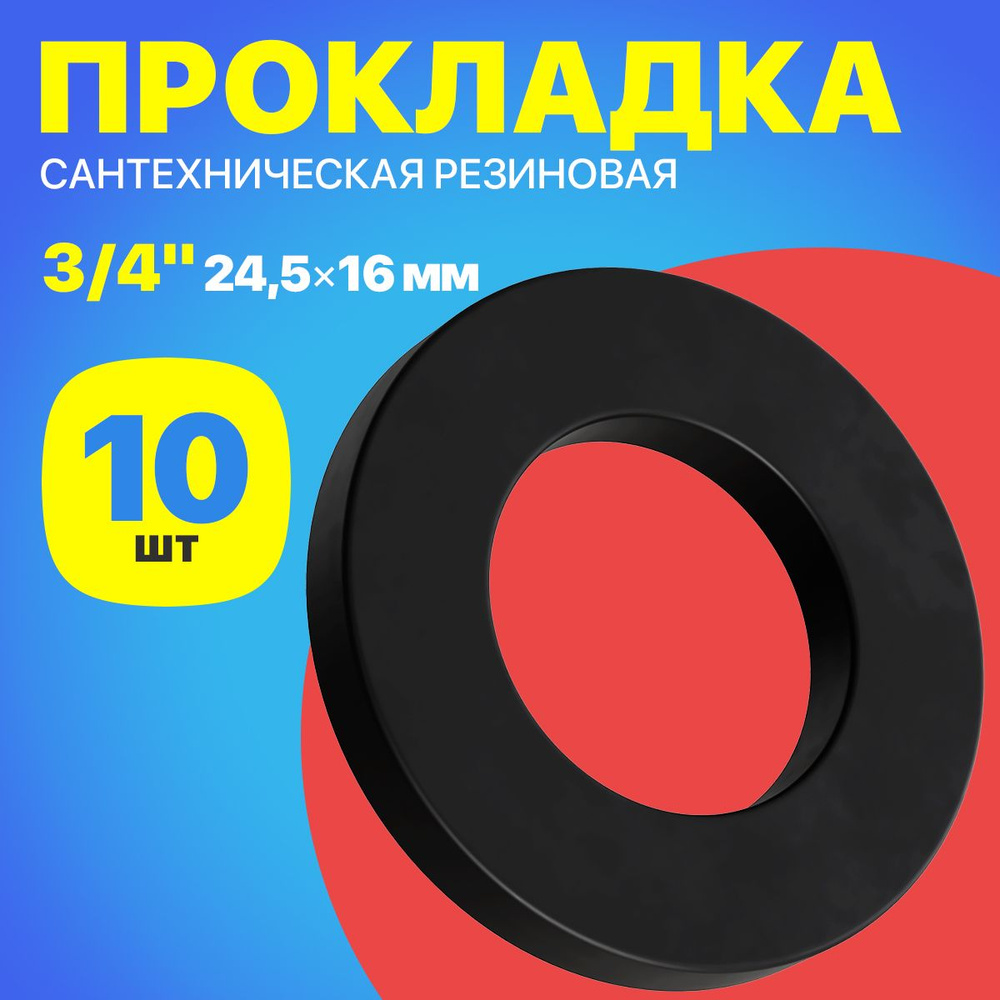 ПРОКЛАДКА
САНТЕХНИЧЕСКАЯ РЕЗИНОВАЯ

3/4'' 24,5×16 мм

10
шт